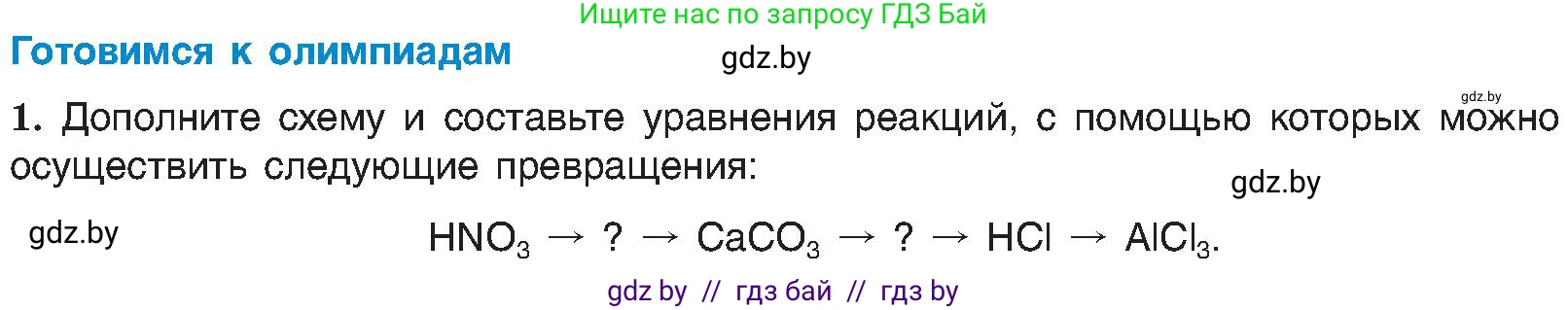 Ищите нас по запросу ГДЗ Бай

Готовимся к олимпиадам

gdz.by

gdz.by

1. Дополните схему и составьте уравнения реакций, с помощью которых можно осуществить следующие превращения:

gdz.by

gdz.by

$HNO_3 \rightarrow ? \rightarrow CaCO_3 \rightarrow ? \rightarrow HCl \rightarrow AlCl_3$.

gdz by // гдз бай // гдз by